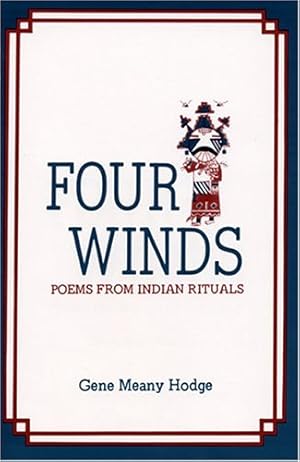 FOUR WINDS
POEMS FROM INDIAN RITUALS

Gene Meany Hodge